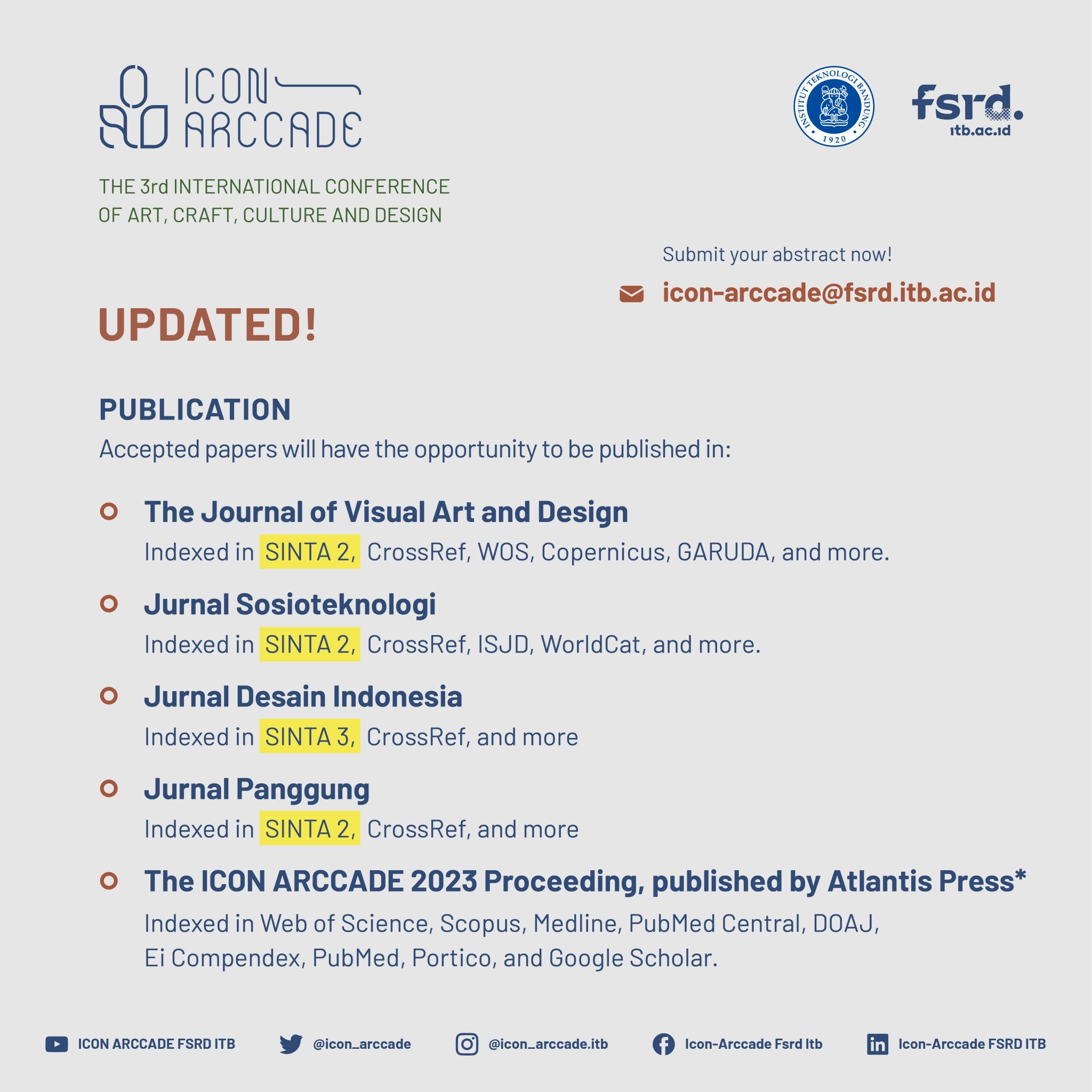 ICON ARCCADE

INSTITUT TEKNOLOGI BANDUNG 1920

fsrd. itb.ac.id

THE 3rd INTERNATIONAL CONFERENCE OF ART, CRAFT, CULTURE AND DESIGN

Submit your abstract now!

icon-arccade@fsrd.itb.ac.id

UPDATED!

PUBLICATION

Accepted papers will have the opportunity to be published in:

The Journal of Visual Art and Design
Indexed in SINTA 2, CrossRef, WOS, Copernicus, GARUDA, and more.

Jurnal Sosioteknologi
Indexed in SINTA 2, CrossRef, ISJD, WorldCat, and more.

Jurnal Desain Indonesia
Indexed in SINTA 3, CrossRef, and more

Jurnal Panggung
Indexed in SINTA 2, CrossRef, and more

The ICON ARCCADE 2023 Proceeding, published by Atlantis Press*
Indexed in Web of Science, Scopus, Medline, PubMed Central, DOAJ, Ei Compendex, PubMed, Portico, and Google Scholar.

ICON ARCCADE FSRD ITB @icon_arccade @icon_arccade.itb Icon-Arccade Fsrd Itb Icon-Arccade FSRD ITB